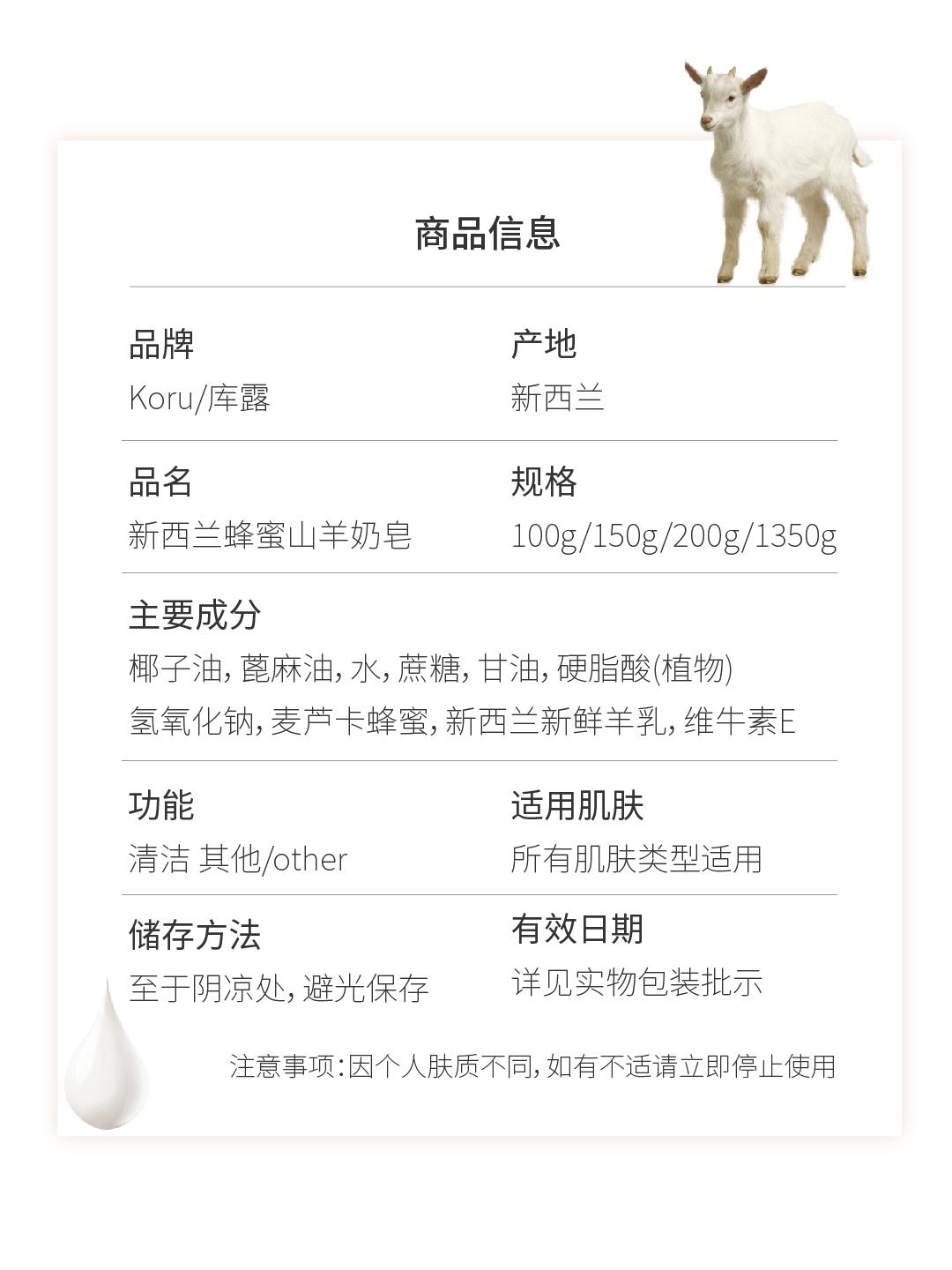 商品信息

品牌
Koru/库露

产地
新西兰

品名
新西兰蜂蜜山羊奶皂

规格
100g/150g/200g/1350g

主要成分
椰子油, 蓖麻油, 水, 蔗糖, 甘油, 硬脂酸(植物)
氢氧化钠, 麦芦卡蜂蜜, 新西兰新鲜羊乳, 维牛素E

功能
清洁 其他/other

适用肌肤
所有肌肤类型适用

储存方法
至于阴凉处, 避光保存

有效日期
详见实物包装批示

注意事项:因个人肤质不同, 如有不适请立即停止使用